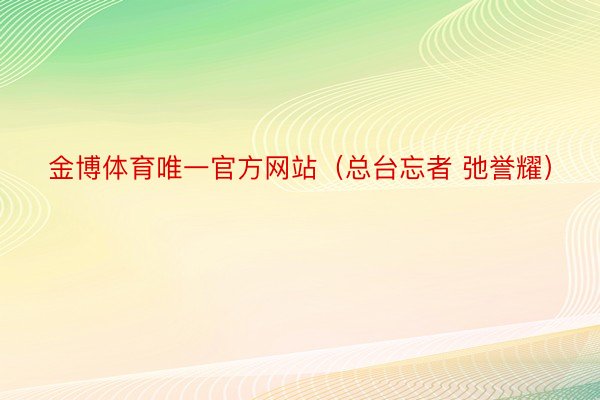 金博体育唯一官方网站（总台忘者 弛誉耀）